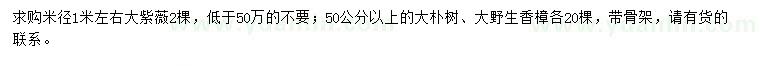 求购米径1米左右大紫薇2棵，低于50万的不要；50公分以上的大朴树、大野生香樟各20棵，带骨架，请有货的联系。